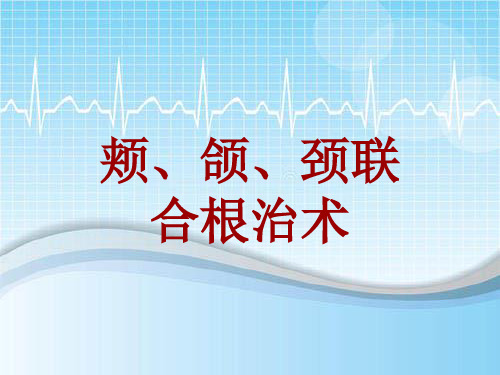 颊、颌、颈联合根治术